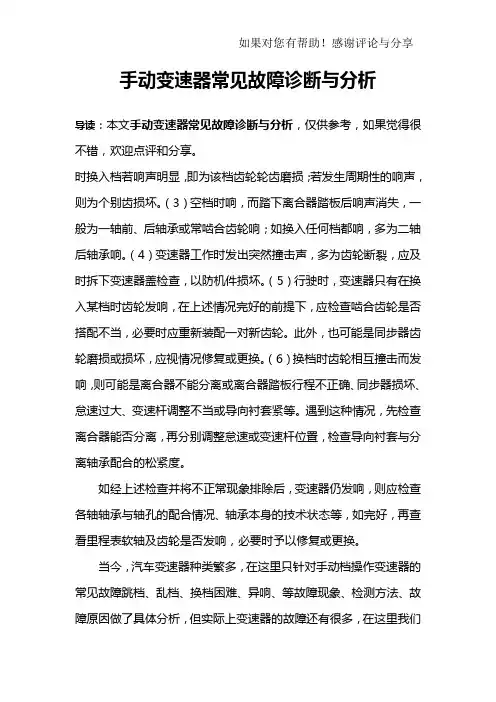 如果对您有帮助！感谢评论与分享

手动变速器常见故障诊断与分析

导读：本文手动变速器常见故障诊断与分析，仅供参考，如果觉得很不错，欢迎点评和分享。

时换入档若响声明显，即为该档齿轮轮齿磨损；若发生周期性的响声，则为个别齿损坏。(3)空档时响，而踏下离合器踏板后响声消失，一般为一轴前、后轴承或常啮合齿轮响；如换入任何档都响，多为二轴后轴承响。(4)变速器工作时发出突然撞击声，多为齿轮断裂，应及时拆下变速器盖检查，以防机件损坏。(5)行驶时，变速器只有在换入某档时齿轮发响，在上述情况完好的前提下，应检查啮合齿轮是否搭配不当，必要时应重新装配一对新齿轮。此外，也可能是同步器齿轮磨损或损坏，应视情况修复或更换。(6)换档时齿轮相互撞击而发响，则可能是离合器不能分离或离合器踏板行程不正确、同步器损坏、怠速过大、变速杆调整不当或导向衬套紧等。遇到这种情况，先检查离合器能否分离，再分别调整怠速或变速杆位置，检查导向衬套与分离轴承配合的松紧度。

如经上述检查并将不正常现象排除后，变速器仍发响，则应检查各轴轴承与轴孔的配合情况、轴承本身的技术状态等，如完好，再查看里程表软轴及齿轮是否发响，必要时予以修复或更换。

当今，汽车变速器种类繁多，在这里只针对手动档操作变速器的常见故障跳档、乱档、换档困难、异响、等故障现象、检测方法、故障原因做了具体分析，但实际上变速器的故障还有很多，在这里我们